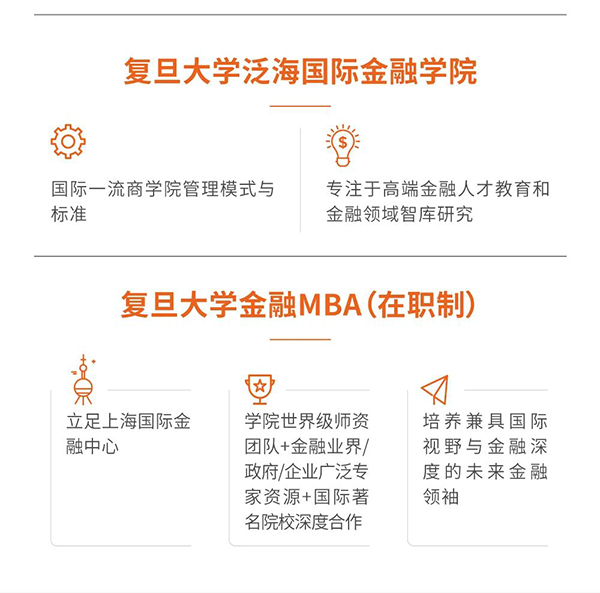 复旦大学泛海国际金融学院

国际一流商学院管理模式与标准

专注于高端金融人才教育和金融领域智库研究

复旦大学金融MBA（在职制）

立足上海国际金融中心

学院世界级师资团队+金融业界/政府/企业广泛专家资源+国际著名院校深度合作

培养兼具国际视野与金融深度的未来金融领袖